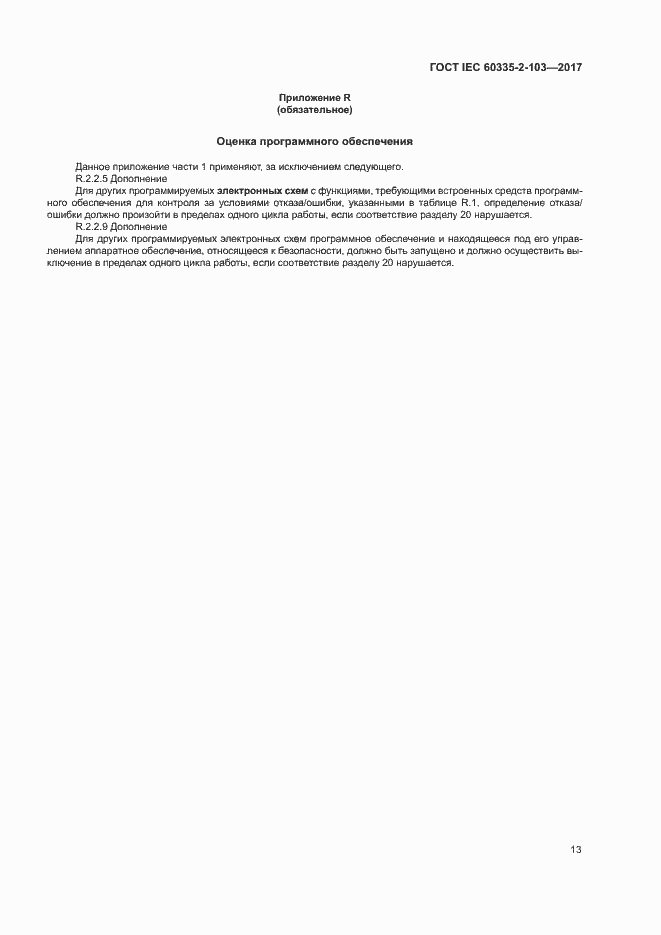 ГОСТ IEC 60335-2-103—2017

Приложение R
(обязательное)

Оценка программного обеспечения

Данное приложение части 1 применяют, за исключением следующего.

R.2.2.5 Дополнение

Для других программируемых электронных схем с функциями, требующими встроенных средств программного обеспечения для контроля за условиями отказа/ошибки, указанными в таблице R.1, определение отказа/ошибки должно произойти в пределах одного цикла работы, если соответствие разделу 20 нарушается.

R.2.2.9 Дополнение

Для других программируемых электронных схем программное обеспечение и находящееся под его управлением аппаратное обеспечение, относящееся к безопасности, должно быть запущено и должно осуществить выключение в пределах одного цикла работы, если соответствие разделу 20 нарушается.

13